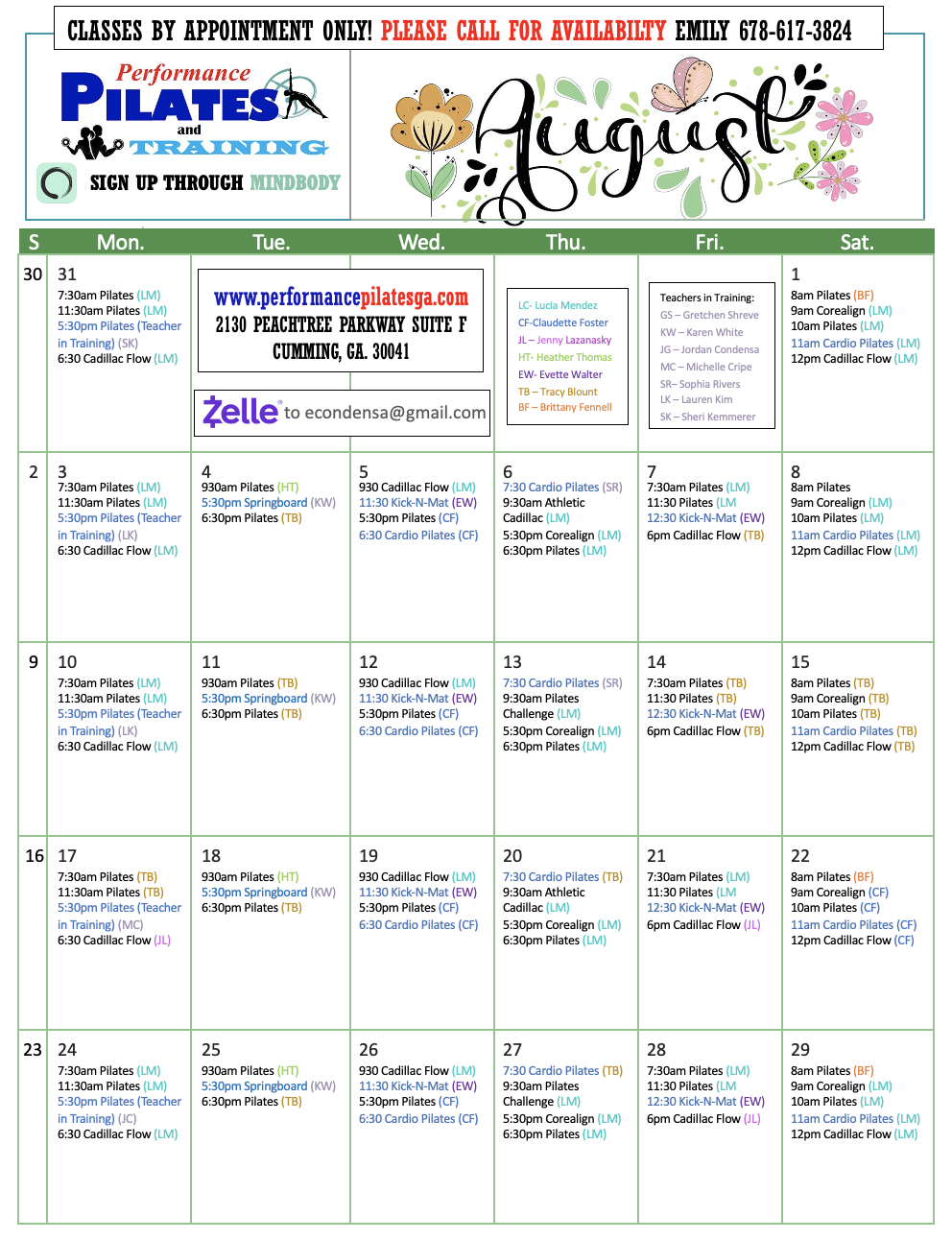 CLASSES BY APPOINTMENT ONLY! PLEASE CALL FOR AVAILABILITY EMILY 678-617-3824

Performance PILATES and TRAINING

SIGN UP THROUGH MINDBODY

August

| S | Mon. | Tue. | Wed. | Thu. | Fri. | Sat. |
|---|---|---|---|---|---|---|
| 30 | 31 7:30am Pilates (LM) 11:30am Pilates (LM) 5:30pm Pilates (Teacher in Training) (SK) 6:30 Cadillac Flow (LM) | www.performancepilatesga.com 2130 PEACHTREE PARKWAY SUITE F CUMMING, GA. 30041 Zelle to econdensa@gmail.com | | LC- Lucia Mendez CF-Claudette Foster JL – Jenny Lazanasky HT- Heather Thomas EW- Evette Walter TB – Tracy Blount BF – Brittany Fennell | Teachers in Training: GS – Gretchen Shreve KW – Karen White JG – Jordan Condensa MC – Michelle Cripe SR– Sophia Rivers LK – Lauren Kim SK – Sheri Kemmerer | 1 8am Pilates (BF) 9am Corealign (LM) 10am Pilates (LM) 11am Cardio Pilates (LM) 12pm Cadillac Flow (LM) |
| 2 | 3 7:30am Pilates (LM) 11:30am Pilates (LM) 5:30pm Pilates (Teacher in Training) (LK) 6:30 Cadillac Flow (LM) | 4 930am Pilates (HT) 5:30pm Springboard (KW) 6:30pm Pilates (TB) | 5 930 Cadillac Flow (LM) 11:30 Kick-N-Mat (EW) 5:30pm Pilates (CF) 6:30 Cardio Pilates (CF) | 6 7:30 Cardio Pilates (SR) 9:30am Athletic Cadillac (LM) 5:30pm Corealign (LM) 6:30pm Pilates (LM) | 7 7:30am Pilates (LM) 11:30 Pilates (LM 12:30 Kick-N-Mat (EW) 6pm Cadillac Flow (TB) | 8 8am Pilates 9am Corealign (LM) 10am Pilates (LM) 11am Cardio Pilates (LM) 12pm Cadillac Flow (LM) |
| 9 | 10 7:30am Pilates (LM) 11:30am Pilates (LM) 5:30pm Pilates (Teacher in Training) (LK) 6:30 Cadillac Flow (LM) | 11 930am Pilates (TB) 5:30pm Springboard (KW) 6:30pm Pilates (TB) | 12 930 Cadillac Flow (LM) 11:30 Kick-N-Mat (EW) 5:30pm Pilates (CF) 6:30 Cardio Pilates (CF) | 13 7:30 Cardio Pilates (SR) 9:30am Pilates Challenge (LM) 5:30pm Corealign (LM) 6:30pm Pilates (LM) | 14 7:30am Pilates (TB) 11:30 Pilates (TB) 12:30 Kick-N-Mat (EW) 6pm Cadillac Flow (TB) | 15 8am Pilates (TB) 9am Corealign (TB) 10am Pilates (TB) 11am Cardio Pilates (TB) 12pm Cadillac Flow (TB) |
| 16 | 17 7:30am Pilates (TB) 11:30am Pilates (TB) 5:30pm Pilates (Teacher in Training) (MC) 6:30 Cadillac Flow (JL) | 18 930am Pilates (HT) 5:30pm Springboard (KW) 6:30pm Pilates (TB) | 19 930 Cadillac Flow (LM) 11:30 Kick-N-Mat (EW) 5:30pm Pilates (CF) 6:30 Cardio Pilates (CF) | 20 7:30 Cardio Pilates (TB) 9:30am Athletic Cadillac (LM) 5:30pm Corealign (LM) 6:30pm Pilates (LM) | 21 7:30am Pilates (LM) 11:30 Pilates (LM 12:30 Kick-N-Mat (EW) 6pm Cadillac Flow (JL) | 22 8am Pilates (BF) 9am Corealign (CF) 10am Pilates (CF) 11am Cardio Pilates (CF) 12pm Cadillac Flow (CF) |
| 23 | 24 7:30am Pilates (LM) 11:30am Pilates (LM) 5:30pm Pilates (Teacher in Training) (JC) 6:30 Cadillac Flow (LM) | 25 930am Pilates (HT) 5:30pm Springboard (KW) 6:30pm Pilates (TB) | 26 930 Cadillac Flow (LM) 11:30 Kick-N-Mat (EW) 5:30pm Pilates (CF) 6:30 Cardio Pilates (CF) | 27 7:30 Cardio Pilates (TB) 9:30am Pilates Challenge (LM) 5:30pm Corealign (LM) 6:30pm Pilates (LM) | 28 7:30am Pilates (LM) 11:30 Pilates (LM 12:30 Kick-N-Mat (EW) 6pm Cadillac Flow (JL) | 29 8am Pilates (BF) 9am Corealign (LM) 10am Pilates (LM) 11am Cardio Pilates (LM) 12pm Cadillac Flow (LM) |